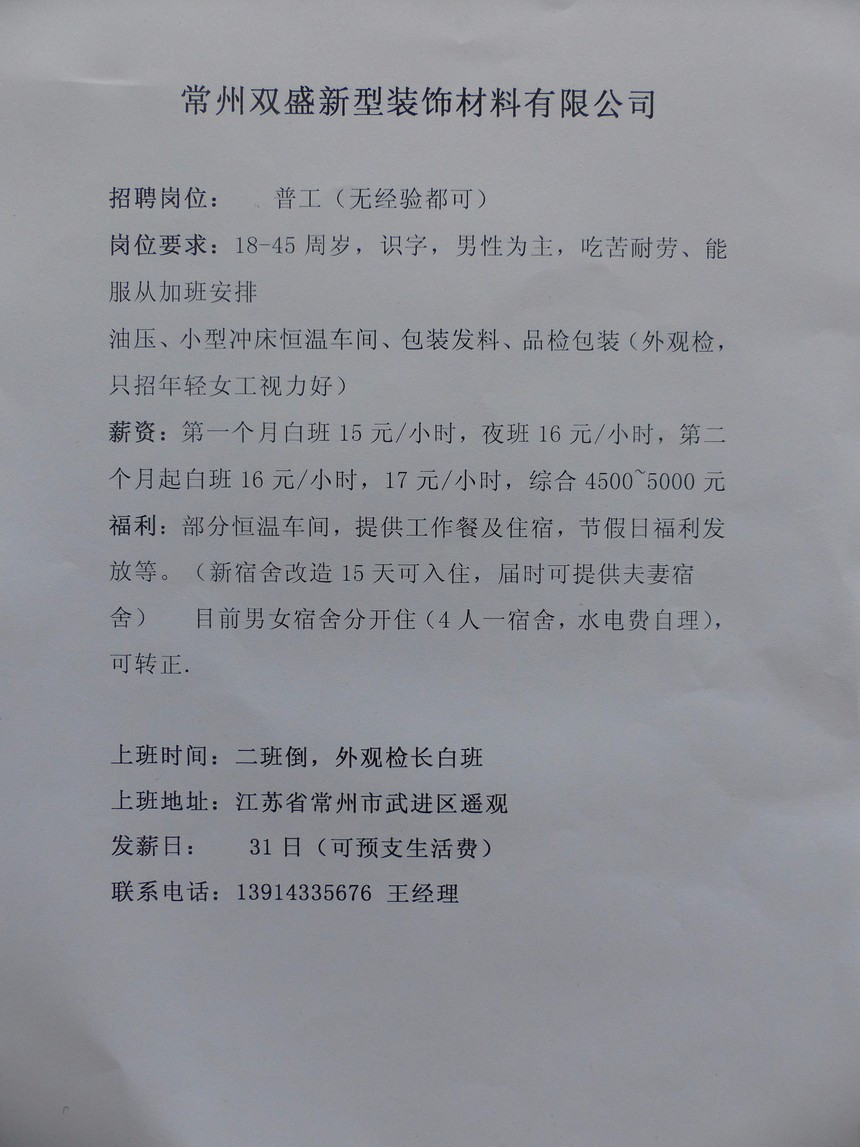 常州双盛新型装饰材料有限公司

招聘岗位： 普工（无经验都可）

岗位要求：18-45周岁，识字，男性为主，吃苦耐劳、能服从加班安排

油压、小型冲床恒温车间、包装发料、品检包装（外观检，只招年轻女工视力好）

薪资：第一个月白班15元/小时，夜班16元/小时，第二个月起白班16元/小时，17元/小时，综合4500~5000元

福利：部分恒温车间，提供工作餐及住宿，节假日福利发放等。（新宿舍改造15天可入住，届时可提供夫妻宿舍） 目前男女宿舍分开住（4人一宿舍，水电费自理），可转正.

上班时间：二班倒，外观检长白班

上班地址：江苏省常州市武进区遥观

发薪日： 31日（可预支生活费）

联系电话：13914335676 王经理